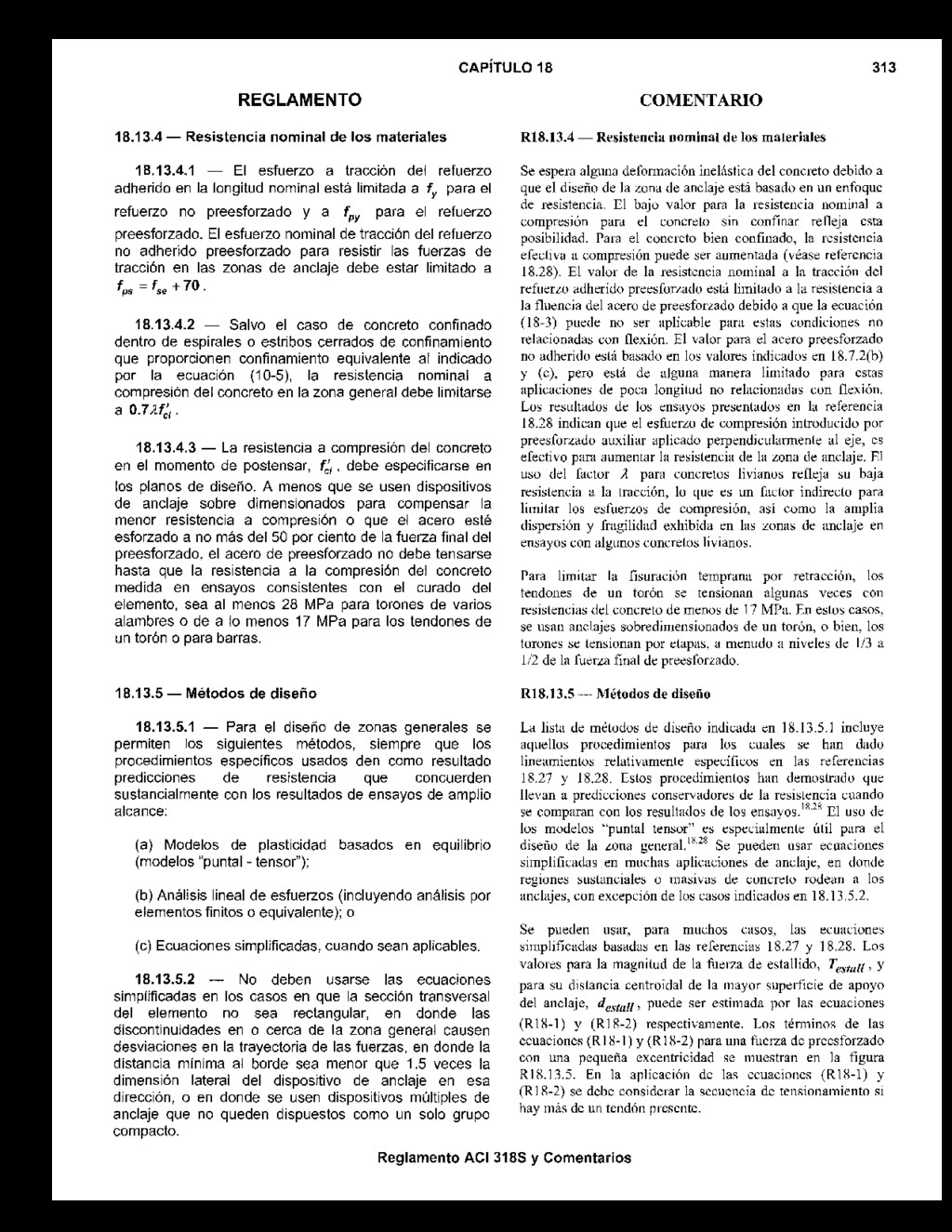 CAPÍTULO 18 313

REGLAMENTO

18.13.4 — Resistencia nominal de los materiales

18.13.4.1 — El esfuerzo a tracción del refuerzo adherido en la longitud nominal está limitada a $f_y$ para el refuerzo no preesforzado y a $f_{py}$ para el refuerzo preesforzado. El esfuerzo nominal de tracción del refuerzo no adherido preesforzado para resistir las fuerzas de tracción en las zonas de anclaje debe estar limitado a $f_{ps} = f_{se} + 70$.

18.13.4.2 — Salvo el caso de concreto confinado dentro de espirales o estribos cerrados de confinamiento que proporcionen confinamiento equivalente al indicado por la ecuación (10-5), la resistencia nominal a compresión del concreto en la zona general debe limitarse a $0.7\lambda f'_{ci}$.

18.13.4.3 — La resistencia a compresión del concreto en el momento de postensar, $f'_{ci}$, debe especificarse en los planos de diseño. A menos que se usen dispositivos de anclaje sobre dimensionados para compensar la menor resistencia a compresión o que el acero esté esforzado a no más del 50 por ciento de la fuerza final del preesforzado, el acero de preesforzado no debe tensarse hasta que la resistencia a la compresión del concreto medida en ensayos consistentes con el curado del elemento, sea al menos 28 MPa para torones de varios alambres o de a lo menos 17 MPa para los tendones de un torón o para barras.

18.13.5 — Métodos de diseño

18.13.5.1 — Para el diseño de zonas generales se permiten los siguientes métodos, siempre que los procedimientos específicos usados den como resultado predicciones de resistencia que concuerden sustancialmente con los resultados de ensayos de amplio alcance:

(a) Modelos de plasticidad basados en equilibrio (modelos "puntal - tensor");

(b) Análisis lineal de esfuerzos (incluyendo análisis por elementos finitos o equivalente); o

(c) Ecuaciones simplificadas, cuando sean aplicables.

18.13.5.2 — No deben usarse las ecuaciones simplificadas en los casos en que la sección transversal del elemento no sea rectangular, en donde las discontinuidades en o cerca de la zona general causen desviaciones en la trayectoria de las fuerzas, en donde la distancia mínima al borde sea menor que 1.5 veces la dimensión lateral del dispositivo de anclaje en esa dirección, o en donde se usen dispositivos múltiples de anclaje que no queden dispuestos como un solo grupo compacto.

COMENTARIO

R18.13.4 — Resistencia nominal de los materiales

Se espera alguna deformación inelástica del concreto debido a que el diseño de la zona de anclaje está basado en un enfoque de resistencia. El bajo valor para la resistencia nominal a compresión para el concreto sin confinar refleja esta posibilidad. Para el concreto bien confinado, la resistencia efectiva a compresión puede ser aumentada (véase referencia 18.28). El valor de la resistencia nominal a la tracción del refuerzo adherido preesforzado está limitado a la resistencia a la fluencia del acero de preesforzado debido a que la ecuación (18-3) puede no ser aplicable para estas condiciones no relacionadas con flexión. El valor para el acero preesforzado no adherido está basado en los valores indicados en 18.7.2(b) y (c), pero está de alguna manera limitado para estas aplicaciones de poca longitud no relacionadas con flexión. Los resultados de los ensayos presentados en la referencia 18.28 indican que el esfuerzo de compresión introducido por preesforzado auxiliar aplicado perpendicularmente al eje, es efectivo para aumentar la resistencia de la zona de anclaje. El uso del factor $\lambda$ para concretos livianos refleja su baja resistencia a la tracción, lo que es un factor indirecto para limitar los esfuerzos de compresión, así como la amplia dispersión y fragilidad exhibida en las zonas de anclaje en ensayos con algunos concretos livianos.

Para limitar la fisuración temprana por retracción, los tendones de un torón se tensionan algunas veces con resistencias del concreto de menos de 17 MPa. En estos casos, se usan anclajes sobredimensionados de un torón, o bien, los torones se tensionan por etapas, a menudo a niveles de 1/3 a 1/2 de la fuerza final de preesforzado.

R18.13.5 — Métodos de diseño

La lista de métodos de diseño indicada en 18.13.5.1 incluye aquellos procedimientos para los cuales se han dado lineamientos relativamente específicos en las referencias 18.27 y 18.28. Estos procedimientos han demostrado que llevan a predicciones conservadores de la resistencia cuando se comparan con los resultados de los ensayos.$^{18.28}$ El uso de los modelos "puntal tensor" es especialmente útil para el diseño de la zona general.$^{18.28}$ Se pueden usar ecuaciones simplificadas en muchas aplicaciones de anclaje, en donde regiones sustanciales o masivas de concreto rodean a los anclajes, con excepción de los casos indicados en 18.13.5.2.

Se pueden usar, para muchos casos, las ecuaciones simplificadas basadas en las referencias 18.27 y 18.28. Los valores para la magnitud de la fuerza de estallido, $T_{estall}$, y para su distancia centroidal de la mayor superficie de apoyo del anclaje, $d_{estall}$, puede ser estimada por las ecuaciones (R18-1) y (R18-2) respectivamente. Los términos de las ecuaciones (R18-1) y (R18-2) para una fuerza de preesforzado con una pequeña excentricidad se muestran en la figura R18.13.5. En la aplicación de las ecuaciones (R18-1) y (R18-2) se debe considerar la secuencia de tensionamiento si hay más de un tendón presente.

Reglamento ACI 318S y Comentarios